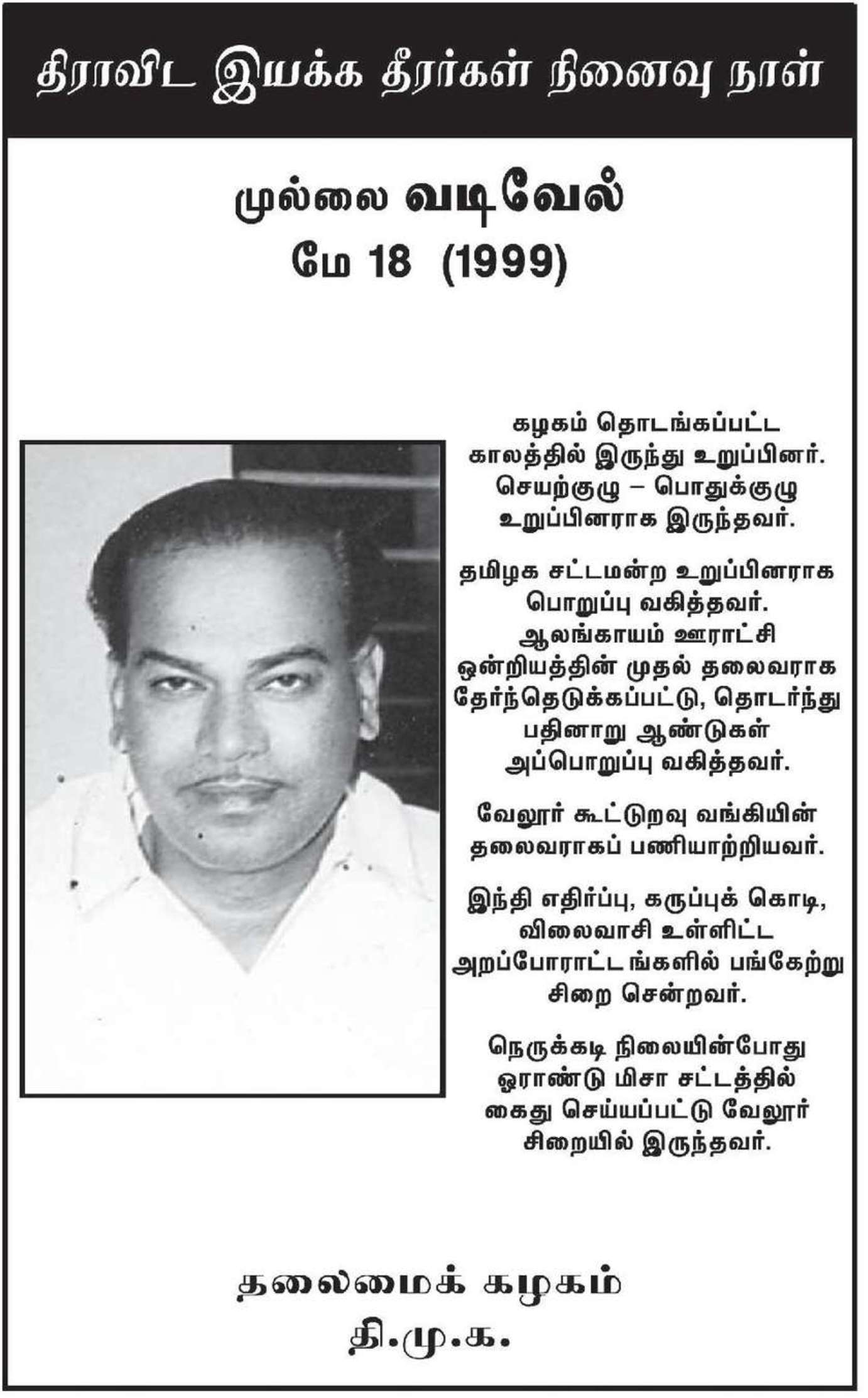 திராவிட இயக்க தீரர்கள் நினைவு நாள்

முல்லை வடிவேல்
மே 18 (1999)

கழகம் தொடங்கப்பட்ட காலத்தில் இருந்து உறுப்பினர். செயற்குழு – பொதுக்குழு உறுப்பினராக இருந்தவர்.

தமிழக சட்டமன்ற உறுப்பினராக பொறுப்பு வகித்தவர். ஆலங்காயம் ஊராட்சி ஒன்றியத்தின் முதல் தலைவராக தேர்ந்தெடுக்கப்பட்டு, தொடர்ந்து பதினாறு ஆண்டுகள் அப்பொறுப்பு வகித்தவர்.

வேலூர் கூட்டுறவு வங்கியின் தலைவராகப் பணியாற்றியவர்.

இந்தி எதிர்ப்பு, கருப்புக் கொடி, விலைவாசி உள்ளிட்ட அறப்போராட்டங்களில் பங்கேற்று சிறை சென்றவர்.

நெருக்கடி நிலையின்போது ஓராண்டு மிசா சட்டத்தில் கைது செய்யப்பட்டு வேலூர் சிறையில் இருந்தவர்.

தலைமைக் கழகம்
தி.மு.க.